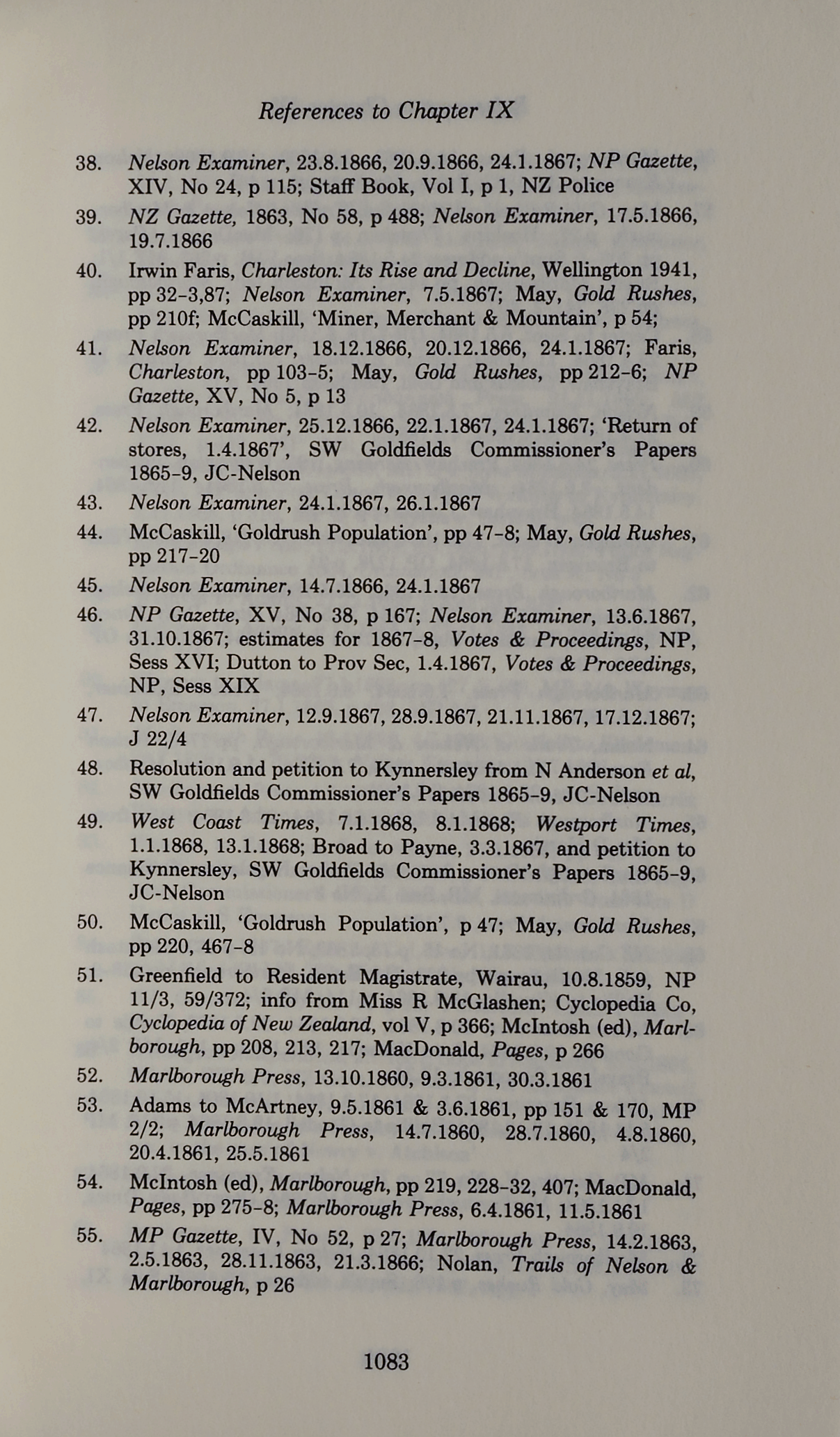 References to Chapter IX

38. Nelson Examiner, 23.8.1866, 20.9.1866, 24.1.1867; NP Gazette, XIV, No 24, p 115; Staff Book, Vol I, p 1, NZ Police

39. NZ Gazette, 1863, No 58, p 488; Nelson Examiner, 17.5.1866, 19.7.1866

40. Irwin Faris, Charleston: Its Rise and Decline, Wellington 1941, pp 32-3,87; Nelson Examiner, 7.5.1867; May, Gold Rushes, pp 210f; McCaskill, 'Miner, Merchant & Mountain', p 54;

41. Nelson Examiner, 18.12.1866, 20.12.1866, 24.1.1867; Faris, Charleston, pp 103-5; May, Gold Rushes, pp 212-6; NP Gazette, XV, No 5, p 13

42. Nelson Examiner, 25.12.1866, 22.1.1867, 24.1.1867; 'Return of stores, 1.4.1867', SW Goldfields Commissioner's Papers 1865-9, JC-Nelson

43. Nelson Examiner, 24.1.1867, 26.1.1867

44. McCaskill, 'Goldrush Population', pp 47-8; May, Gold Rushes, pp 217-20

45. Nelson Examiner, 14.7.1866, 24.1.1867

46. NP Gazette, XV, No 38, p 167; Nelson Examiner, 13.6.1867, 31.10.1867; estimates for 1867-8, Votes & Proceedings, NP, Sess XVI; Dutton to Prov Sec, 1.4.1867, Votes & Proceedings, NP, Sess XIX

47. Nelson Examiner, 12.9.1867, 28.9.1867, 21.11.1867, 17.12.1867; J 22/4

48. Resolution and petition to Kynnersley from N Anderson et al, SW Goldfields Commissioner's Papers 1865-9, JC-Nelson

49. West Coast Times, 7.1.1868, 8.1.1868; Westport Times, 1.1.1868, 13.1.1868; Broad to Payne, 3.3.1867, and petition to Kynnersley, SW Goldfields Commissioner's Papers 1865-9, JC-Nelson

50. McCaskill, 'Goldrush Population', p 47; May, Gold Rushes, pp 220, 467-8

51. Greenfield to Resident Magistrate, Wairau, 10.8.1859, NP 11/3, 59/372; info from Miss R McGlashen; Cyclopedia Co, Cyclopedia of New Zealand, vol V, p 366; McIntosh (ed), Marlborough, pp 208, 213, 217; MacDonald, Pages, p 266

52. Marlborough Press, 13.10.1860, 9.3.1861, 30.3.1861

53. Adams to McArtney, 9.5.1861 & 3.6.1861, pp 151 & 170, MP 2/2; Marlborough Press, 14.7.1860, 28.7.1860, 4.8.1860, 20.4.1861, 25.5.1861

54. McIntosh (ed), Marlborough, pp 219, 228-32, 407; MacDonald, Pages, pp 275-8; Marlborough Press, 6.4.1861, 11.5.1861

55. MP Gazette, IV, No 52, p 27; Marlborough Press, 14.2.1863, 2.5.1863, 28.11.1863, 21.3.1866; Nolan, Trails of Nelson & Marlborough, p 26

1083